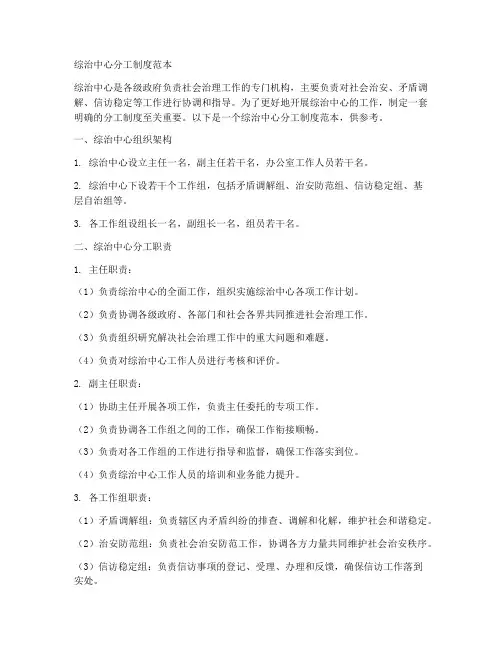 综治中心分工制度范本

综治中心是各级政府负责社会治理工作的专门机构，主要负责对社会治安、矛盾调解、信访稳定等工作进行协调和指导。为了更好地开展综治中心的工作，制定一套明确的分工制度至关重要。以下是一个综治中心分工制度范本，供参考。

一、综治中心组织架构

1. 综治中心设立主任一名，副主任若干名，办公室工作人员若干名。

2. 综治中心下设若干个工作组，包括矛盾调解组、治安防范组、信访稳定组、基层自治组等。

3. 各工作组设组长一名，副组长一名，组员若干名。

二、综治中心分工职责

1. 主任职责：

（1）负责综治中心的全面工作，组织实施综治中心各项工作计划。

（2）负责协调各级政府、各部门和社会各界共同推进社会治理工作。

（3）负责组织研究解决社会治理工作中的重大问题和难题。

（4）负责对综治中心工作人员进行考核和评价。

2. 副主任职责：

（1）协助主任开展各项工作，负责主任委托的专项工作。

（2）负责协调各工作组之间的工作，确保工作衔接顺畅。

（3）负责对各工作组的工作进行指导和监督，确保工作落实到位。

（4）负责综治中心工作人员的培训和业务能力提升。

3. 各工作组职责：

（1）矛盾调解组：负责辖区内矛盾纠纷的排查、调解和化解，维护社会和谐稳定。

（2）治安防范组：负责社会治安防范工作，协调各方力量共同维护社会治安秩序。

（3）信访稳定组：负责信访事项的登记、受理、办理和反馈，确保信访工作落到实处。